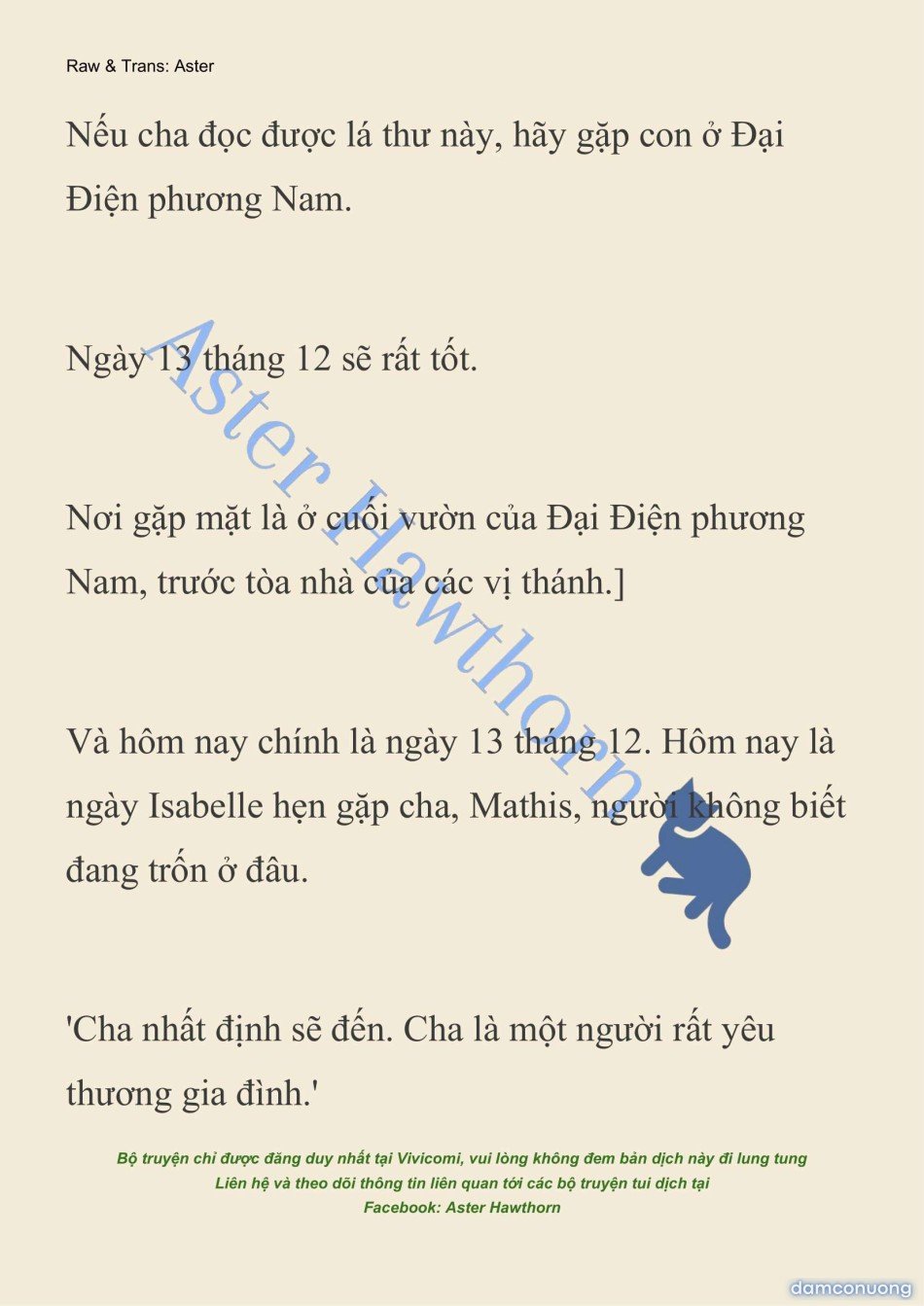 Raw & Trans: Aster

Nếu cha đọc được lá thư này, hãy gặp con ở Đại Điện phương Nam.

Ngày 13 tháng 12 sẽ rất tốt.

Nơi gặp mặt là ở cuối vườn của Đại Điện phương Nam, trước tòa nhà của các vị thánh.]

Và hôm nay chính là ngày 13 tháng 12. Hôm nay là ngày Isabelle hẹn gặp cha, Mathis, người không biết đang trốn ở đâu.

'Cha nhất định sẽ đến. Cha là một người rất yêu thương gia đình.'

Aster Hawthorn

Bộ truyện chỉ được đăng duy nhất tại Vivicomi, vui lòng không đem bản dịch này đi lung tung
Liên hệ và theo dõi thông tin liên quan tới các bộ truyện tui dịch tại
Facebook: Aster Hawthorn

damconuong